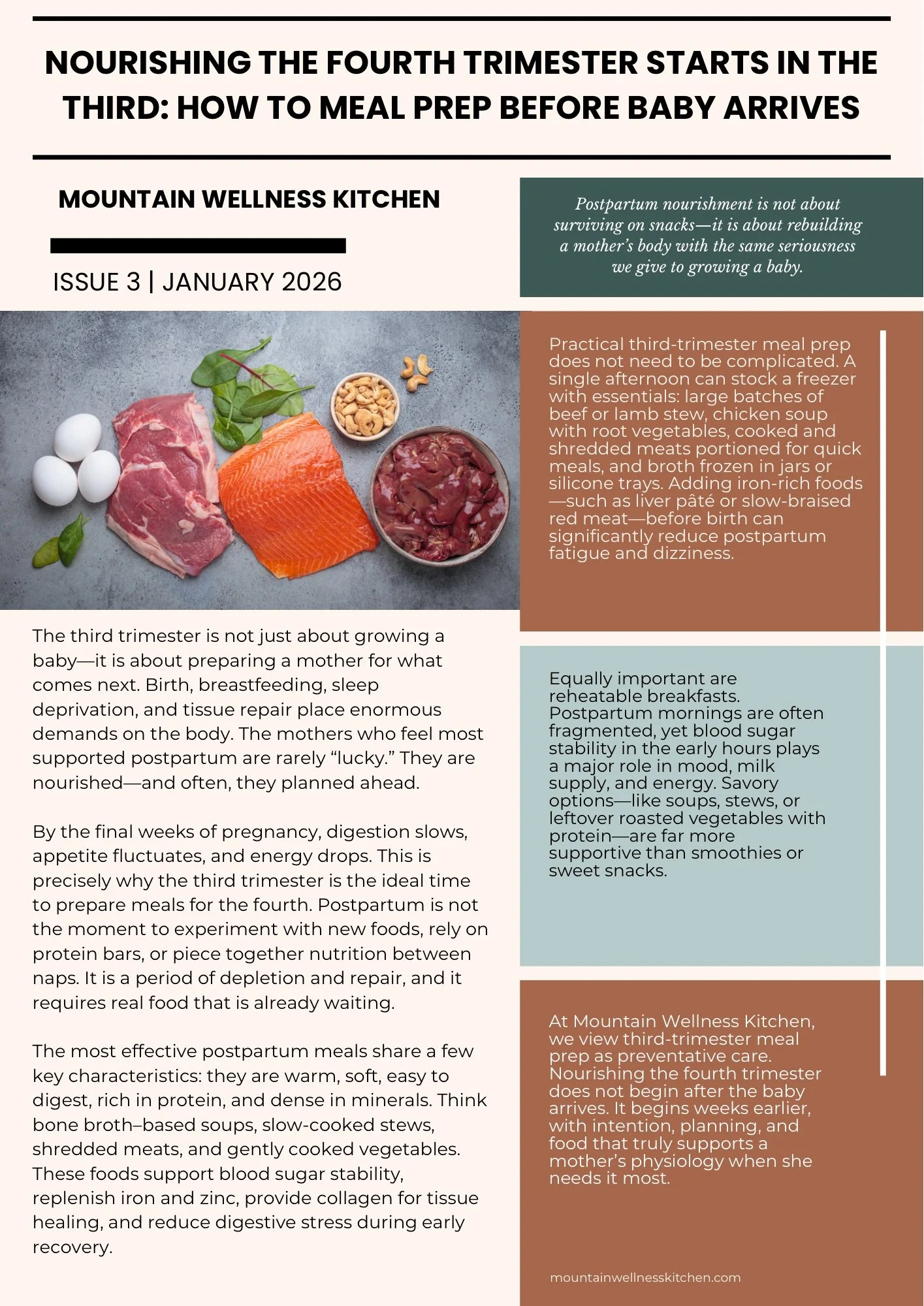 NOURISHING THE FOURTH TRIMESTER STARTS IN THE THIRD: HOW TO MEAL PREP BEFORE BABY ARRIVES

MOUNTAIN WELLNESS KITCHEN

ISSUE 3 | JANUARY 2026

The third trimester is not just about growing a baby—it is about preparing a mother for what comes next. Birth, breastfeeding, sleep deprivation, and tissue repair place enormous demands on the body. The mothers who feel most supported postpartum are rarely "lucky." They are nourished—and often, they planned ahead.

By the final weeks of pregnancy, digestion slows, appetite fluctuates, and energy drops. This is precisely why the third trimester is the ideal time to prepare meals for the fourth. Postpartum is not the moment to experiment with new foods, rely on protein bars, or piece together nutrition between naps. It is a period of depletion and repair, and it requires real food that is already waiting.

The most effective postpartum meals share a few key characteristics: they are warm, soft, easy to digest, rich in protein, and dense in minerals. Think bone broth–based soups, slow-cooked stews, shredded meats, and gently cooked vegetables. These foods support blood sugar stability, replenish iron and zinc, provide collagen for tissue healing, and reduce digestive stress during early recovery.

Postpartum nourishment is not about surviving on snacks—it is about rebuilding a mother's body with the same seriousness we give to growing a baby.

Practical third-trimester meal prep does not need to be complicated. A single afternoon can stock a freezer with essentials: large batches of beef or lamb stew, chicken soup with root vegetables, cooked and shredded meats portioned for quick meals, and broth frozen in jars or silicone trays. Adding iron-rich foods—such as liver pâté or slow-braised red meat—before birth can significantly reduce postpartum fatigue and dizziness.

Equally important are reheatable breakfasts. Postpartum mornings are often fragmented, yet blood sugar stability in the early hours plays a major role in mood, milk supply, and energy. Savory options—like soups, stews, or leftover roasted vegetables with protein—are far more supportive than smoothies or sweet snacks.

At Mountain Wellness Kitchen, we view third-trimester meal prep as preventative care. Nourishing the fourth trimester does not begin after the baby arrives. It begins weeks earlier, with intention, planning, and food that truly supports a mother's physiology when she needs it most.

mountainwellnesskitchen.com